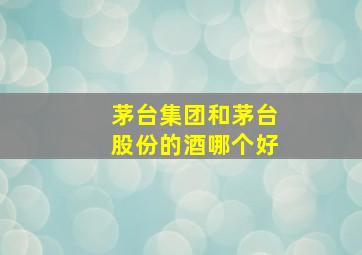 茅台集团和茅台股份的酒哪个好